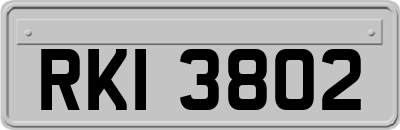 RKI 3802